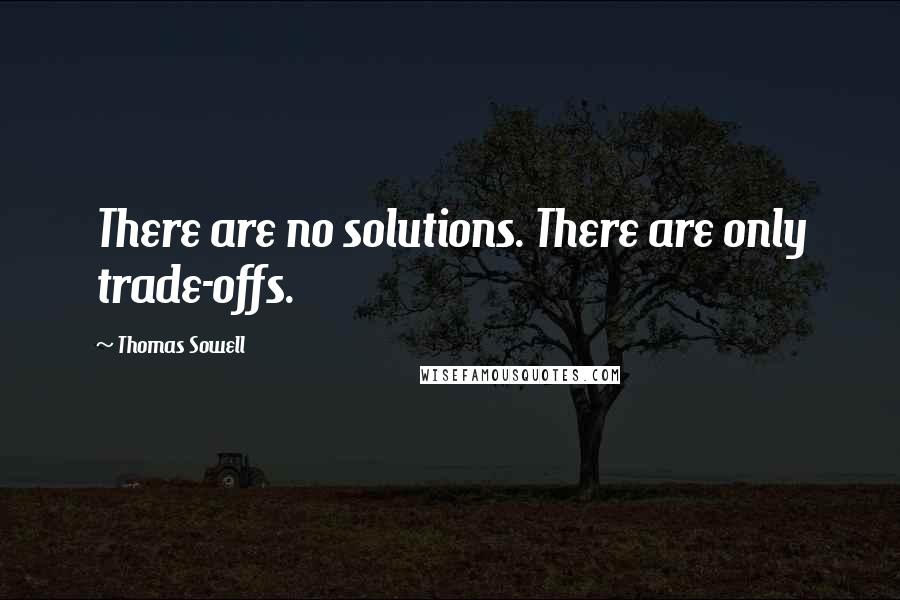 There are no solutions. There are only trade-offs.

~ Thomas Sowell

WISEFAMOUSQUOTES.COM